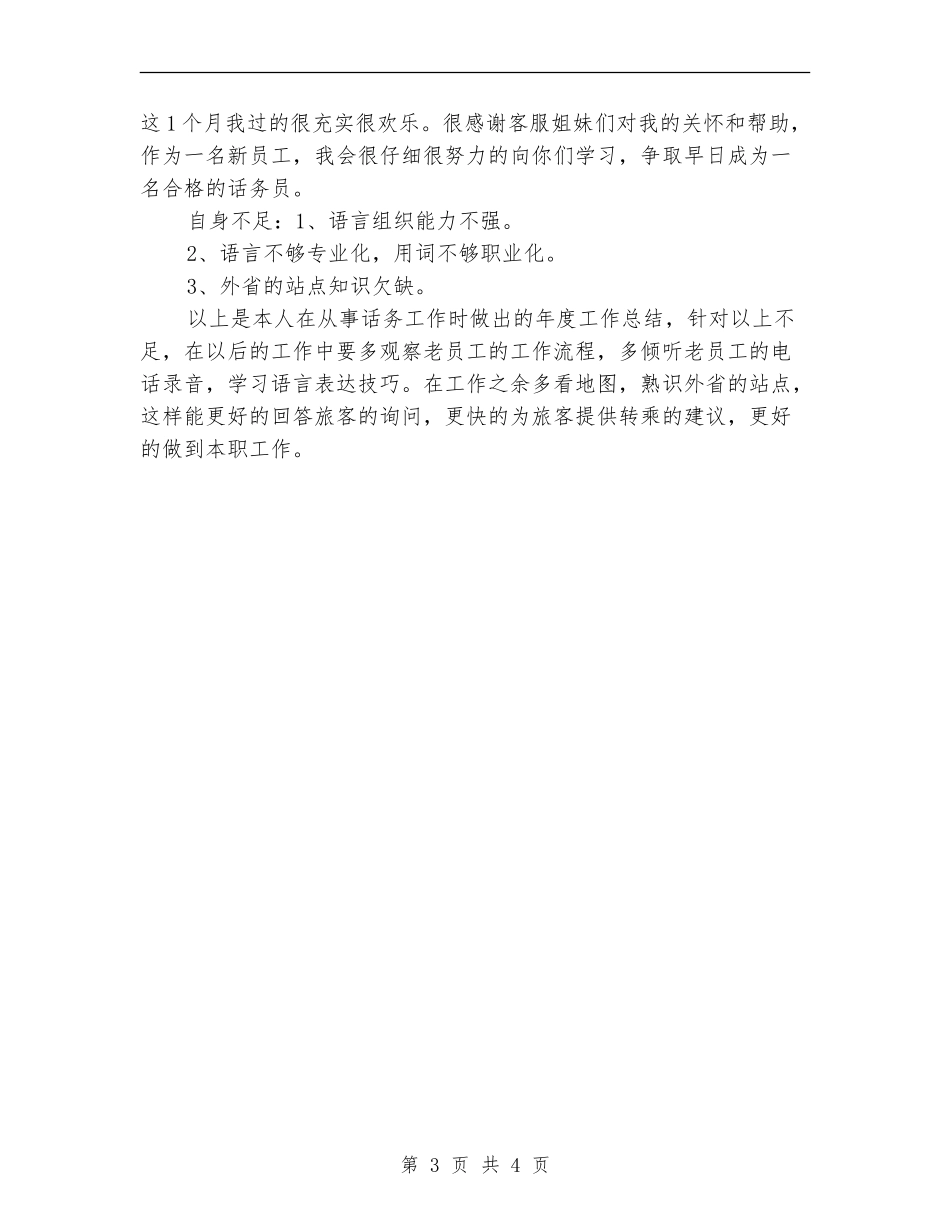 这1个月我过的很充实很欢乐。很感谢客服姐妹们对我的关怀和帮助，作为一名新员工，我会很仔细很努力的向你们学习，争取早日成为一名合格的话务员。

自身不足：1、语言组织能力不强。

2、语言不够专业化，用词不够职业化。

3、外省的站点知识欠缺。

以上是本人在从事话务工作时做出的年度工作总结，针对以上不足，在以后的工作中要多观察老员工的工作流程，多倾听老员工的电话录音，学习语言表达技巧。在工作之余多看地图，熟识外省的站点，这样能更好的回答旅客的询问，更快的为旅客提供转乘的建议，更好的做到本职工作。

第 3 页 共 4 页